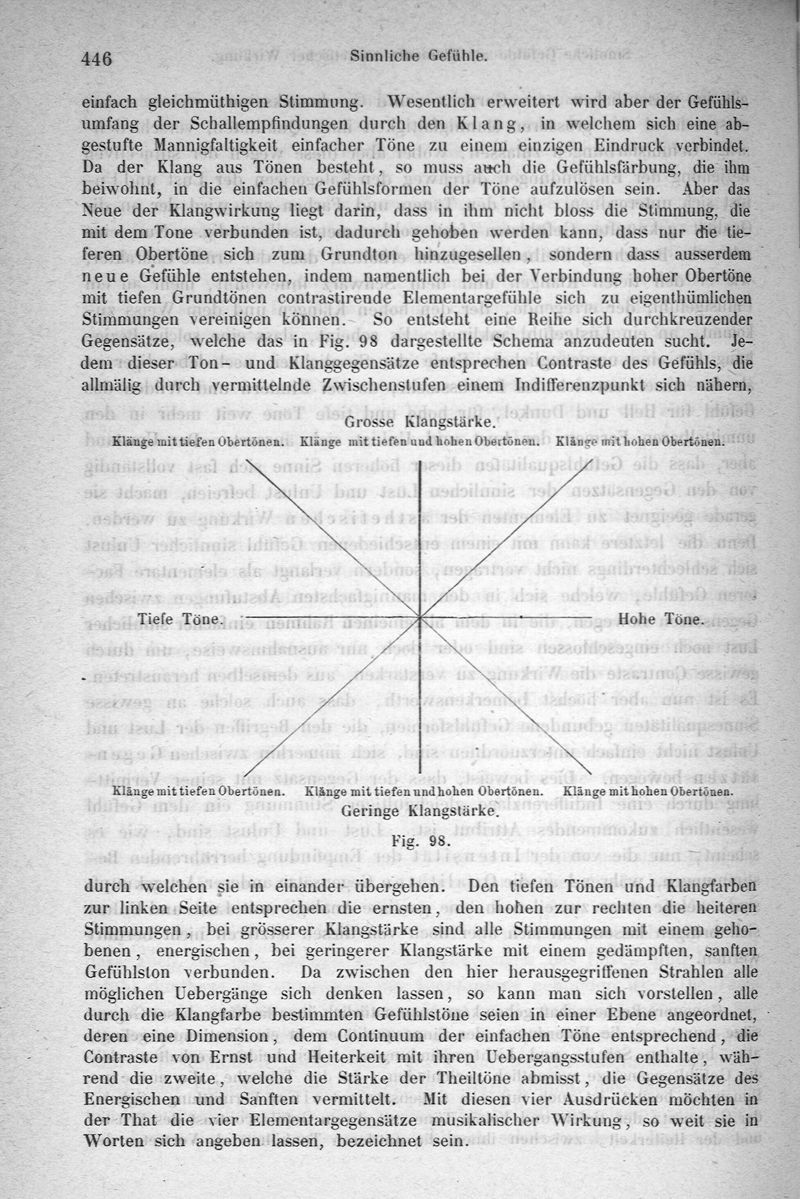 446 Sinnliche Gefühle.

einfach gleichmüthigen Stimmung. Wesentlich erweitert wird aber der Gefühlsumfang der Schallempfindungen durch den Klang, in welchem sich eine abgestufte Mannigfaltigkeit einfacher Töne zu einem einzigen Eindruck verbindet. Da der Klang aus Tönen besteht, so muss auch die Gefühlsfärbung, die ihm beiwohnt, in die einfachen Gefühlsformen der Töne aufzulösen sein. Aber das Neue der Klangwirkung liegt darin, dass in ihm nicht bloss die Stimmung, die mit dem Tone verbunden ist, dadurch gehoben werden kann, dass nur die tieferen Obertöne sich zum Grundton hinzugesellen, sondern dass ausserdem neue Gefühle entstehen, indem namentlich bei der Verbindung hoher Obertöne mit tiefen Grundtönen contrastirende Elementargefühle sich zu eigenthümlichen Stimmungen vereinigen können. So entsteht eine Reihe sich durchkreuzender Gegensätze, welche das in Fig. 98 dargestellte Schema anzudeuten sucht. Jedem dieser Ton- und Klanggegensätze entsprechen Contraste des Gefühls, die allmälig durch vermittelnde Zwischenstufen einem Indifferenzpunkt sich nähern,

Grosse Klangstärke.
Klänge mit tiefen Obertönen. Klänge mit tiefen und hohen Obertönen. Klänge mit hohen Obertönen.

Tiefe Töne. Hohe Töne.

Klänge mit tiefen Obertönen. Klänge mit tiefen und hohen Obertönen. Klänge mit hohen Obertönen.
Geringe Klangstärke.

Fig. 98.

durch welchen sie in einander übergehen. Den tiefen Tönen und Klangfarben zur linken Seite entsprechen die ernsten, den hohen zur rechten die heiteren Stimmungen, bei grösserer Klangstärke sind alle Stimmungen mit einem gehobenen, energischen, bei geringerer Klangstärke mit einem gedämpften, sanften Gefühlston verbunden. Da zwischen den hier herausgegriffenen Strahlen alle möglichen Uebergänge sich denken lassen, so kann man sich vorstellen, alle durch die Klangfarbe bestimmten Gefühlstöne seien in einer Ebene angeordnet, deren eine Dimension, dem Continuum der einfachen Töne entsprechend, die Contraste von Ernst und Heiterkeit mit ihren Uebergangsstufen enthalte, während die zweite, welche die Stärke der Theiltöne abmisst, die Gegensätze des Energischen und Sanften vermittelt. Mit diesen vier Ausdrücken möchten in der That die vier Elementargegensätze musikalischer Wirkung, so weit sie in Worten sich angeben lassen, bezeichnet sein.